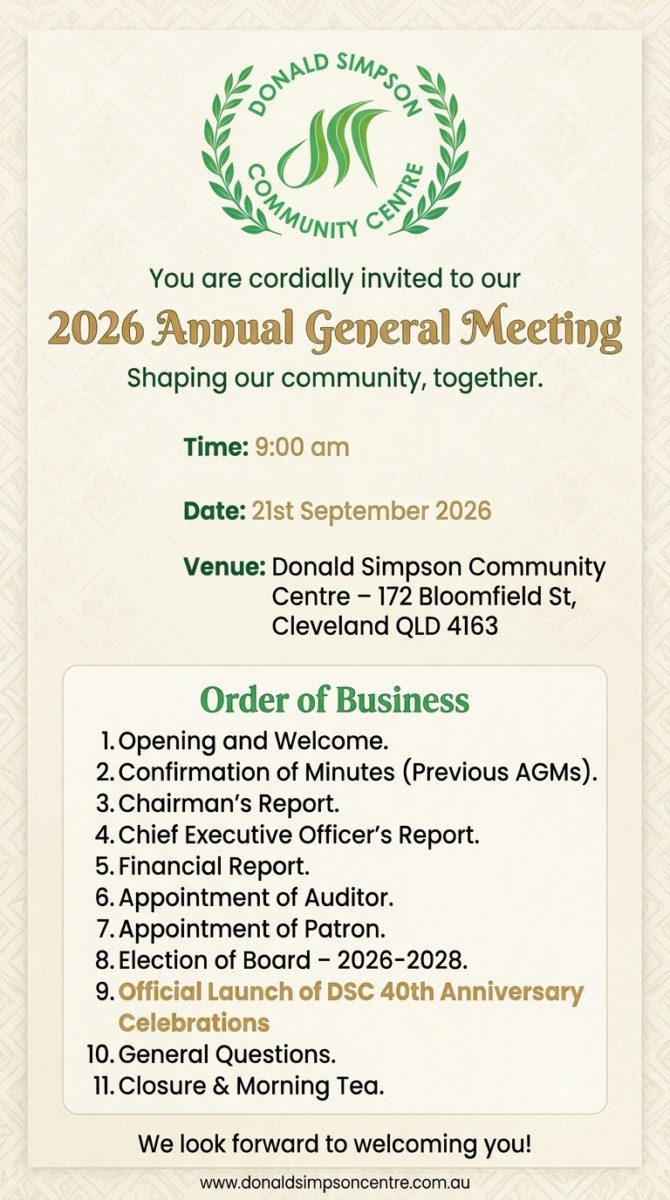 DONALD SIMPSON COMMUNITY CENTRE

You are cordially invited to our

2026 Annual General Meeting

Shaping our community, together.

Time: 9:00 am

Date: 21st September 2026

Venue: Donald Simpson Community Centre – 172 Bloomfield St, Cleveland QLD 4163

Order of Business

1. Opening and Welcome.
2. Confirmation of Minutes (Previous AGMs).
3. Chairman's Report.
4. Chief Executive Officer's Report.
5. Financial Report.
6. Appointment of Auditor.
7. Appointment of Patron.
8. Election of Board – 2026-2028.
9. Official Launch of DSC 40th Anniversary Celebrations
10. General Questions.
11. Closure & Morning Tea.

We look forward to welcoming you!

www.donaldsimpsoncentre.com.au